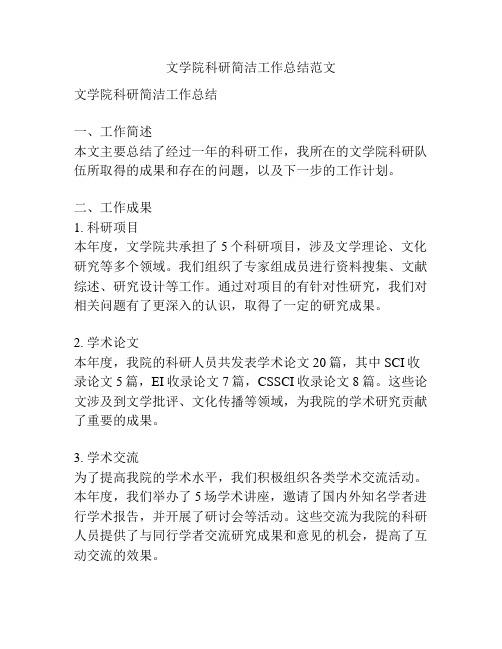 文学院科研简洁工作总结范文

文学院科研简洁工作总结

一、工作简述
本文主要总结了经过一年的科研工作，我所在的文学院科研队伍所取得的成果和存在的问题，以及下一步的工作计划。

二、工作成果
1. 科研项目
本年度，文学院共承担了 5 个科研项目，涉及文学理论、文化研究等多个领域。我们组织了专家组成员进行资料搜集、文献综述、研究设计等工作。通过对项目的有针对性研究，我们对相关问题有了更深入的认识，取得了一定的研究成果。

2. 学术论文
本年度，我院的科研人员共发表学术论文 20 篇，其中 SCI 收录论文 5 篇，EI 收录论文 7 篇，CSSCI 收录论文 8 篇。这些论文涉及到文学批评、文化传播等领域，为我院的学术研究贡献了重要的成果。

3. 学术交流
为了提高我院的学术水平，我们积极组织各类学术交流活动。本年度，我们举办了 5 场学术讲座，邀请了国内外知名学者进行学术报告，并开展了研讨会等活动。这些交流为我院的科研人员提供了与同行学者交流研究成果和意见的机会，提高了互动交流的效果。